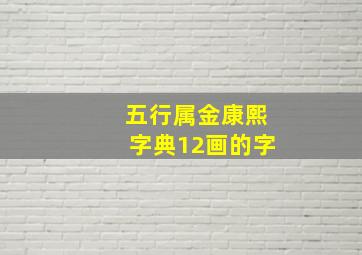 五行属金康熙字典12画的字